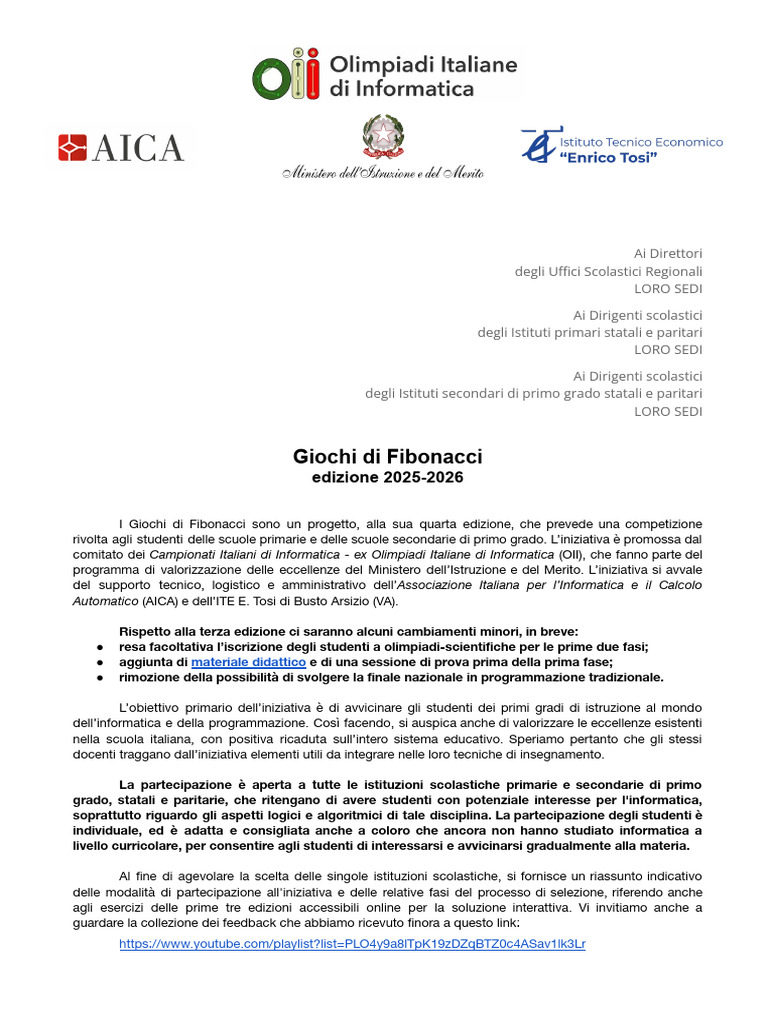 Olimpiadi Italiane di Informatica

AICA

Ministero dell'Istruzione e del Merito

Istituto Tecnico Economico "Enrico Tosi"

Ai Direttori
degli Uffici Scolastici Regionali
LORO SEDI

Ai Dirigenti scolastici
degli Istituti primari statali e paritari
LORO SEDI

Ai Dirigenti scolastici
degli Istituti secondari di primo grado statali e paritari
LORO SEDI

Giochi di Fibonacci
edizione 2025-2026

I Giochi di Fibonacci sono un progetto, alla sua quarta edizione, che prevede una competizione rivolta agli studenti delle scuole primarie e delle scuole secondarie di primo grado. L'iniziativa è promossa dal comitato dei Campionati Italiani di Informatica - ex Olimpiadi Italiane di Informatica (OII), che fanno parte del programma di valorizzazione delle eccellenze del Ministero dell'Istruzione e del Merito. L'iniziativa si avvale del supporto tecnico, logistico e amministrativo dell'Associazione Italiana per l'Informatica e il Calcolo Automatico (AICA) e dell'ITE E. Tosi di Busto Arsizio (VA).

Rispetto alla terza edizione ci saranno alcuni cambiamenti minori, in breve:
● resa facoltativa l'iscrizione degli studenti a olimpiadi-scientifiche per le prime due fasi;
● aggiunta di materiale didattico e di una sessione di prova prima della prima fase;
● rimozione della possibilità di svolgere la finale nazionale in programmazione tradizionale.

L'obiettivo primario dell'iniziativa è di avvicinare gli studenti dei primi gradi di istruzione al mondo dell'informatica e della programmazione. Così facendo, si auspica anche di valorizzare le eccellenze esistenti nella scuola italiana, con positiva ricaduta sull'intero sistema educativo. Speriamo pertanto che gli stessi docenti traggano dall'iniziativa elementi utili da integrare nelle loro tecniche di insegnamento.

La partecipazione è aperta a tutte le istituzioni scolastiche primarie e secondarie di primo grado, statali e paritarie, che ritengano di avere studenti con potenziale interesse per l'informatica, soprattutto riguardo gli aspetti logici e algoritmici di tale disciplina. La partecipazione degli studenti è individuale, ed è adatta e consigliata anche a coloro che ancora non hanno studiato informatica a livello curricolare, per consentire agli studenti di interessarsi e avvicinarsi gradualmente alla materia.

Al fine di agevolare la scelta delle singole istituzioni scolastiche, si fornisce un riassunto indicativo delle modalità di partecipazione all'iniziativa e delle relative fasi del processo di selezione, riferendo anche agli esercizi delle prime tre edizioni accessibili online per la soluzione interattiva. Vi invitiamo anche a guardare la collezione dei feedback che abbiamo ricevuto finora a questo link:
https://www.youtube.com/playlist?list=PLO4y9a8lTpK19zDZqBTZ0c4ASav1lk3Lr